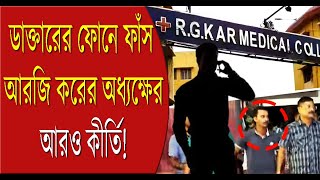 ডাক্তারের ফোনে ফাঁস আরজি করের অধ্যক্ষের আরও কীর্তি!

R.G.KAR MEDICAL COLL